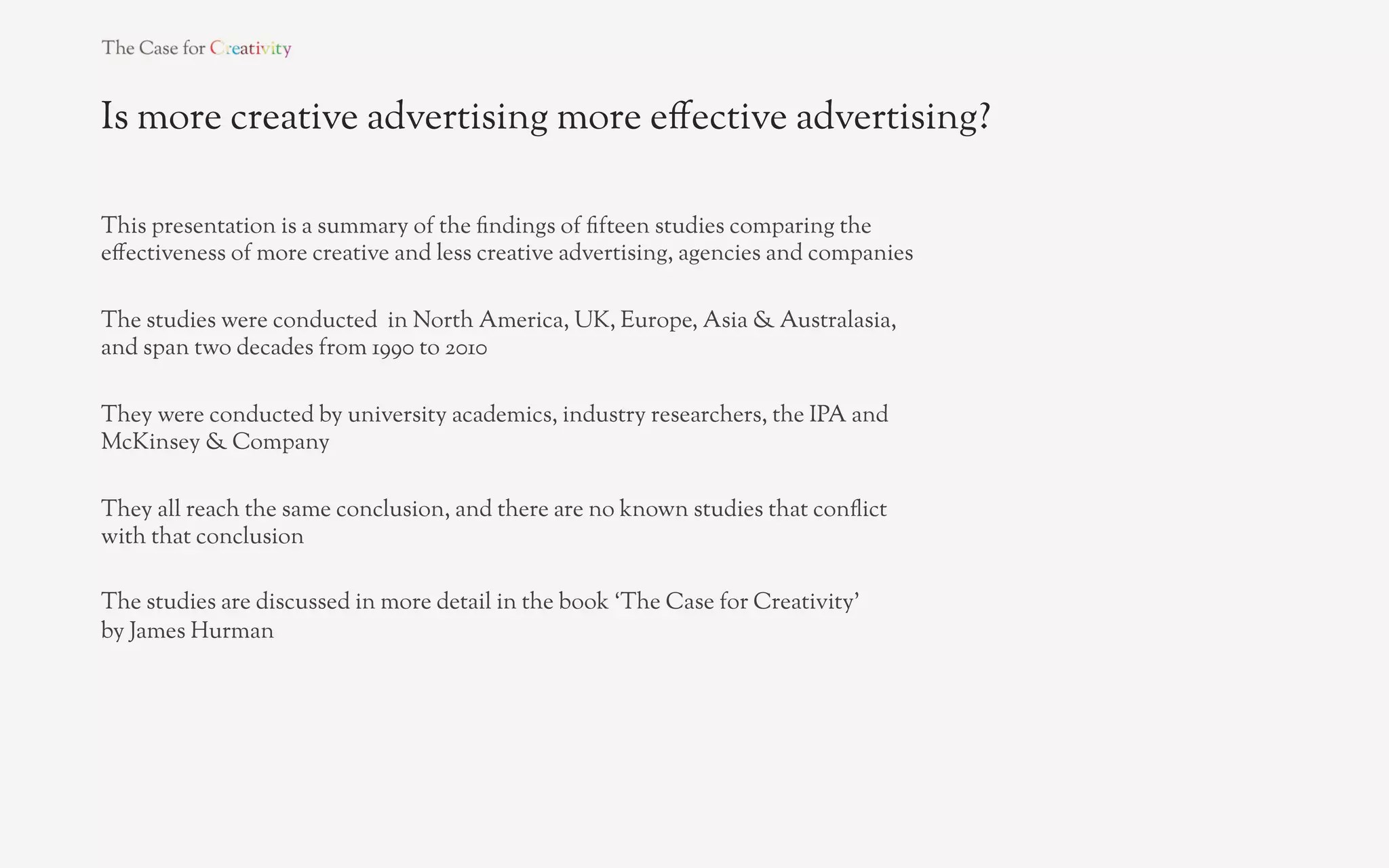 The Case for Creativity

Is more creative advertising more effective advertising?

This presentation is a summary of the findings of fifteen studies comparing the effectiveness of more creative and less creative advertising, agencies and companies

The studies were conducted in North America, UK, Europe, Asia & Australasia, and span two decades from 1990 to 2010

They were conducted by university academics, industry researchers, the IPA and McKinsey & Company

They all reach the same conclusion, and there are no known studies that conflict with that conclusion

The studies are discussed in more detail in the book 'The Case for Creativity' by James Hurman